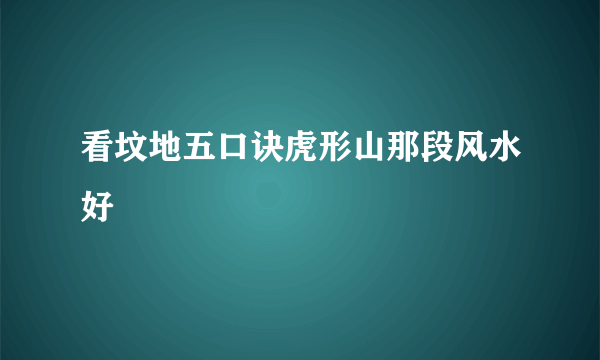 看坟地五口诀虎形山那段风水好